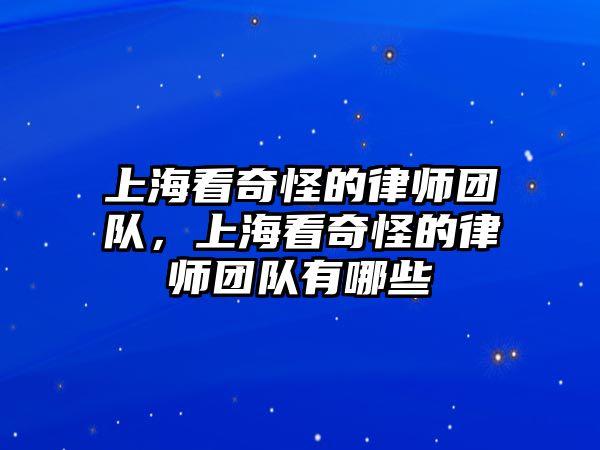 上海看奇怪的律师团队，上海看奇怪的律师团队有哪些